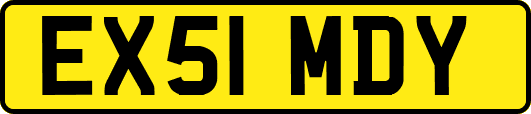 EX51 MDY